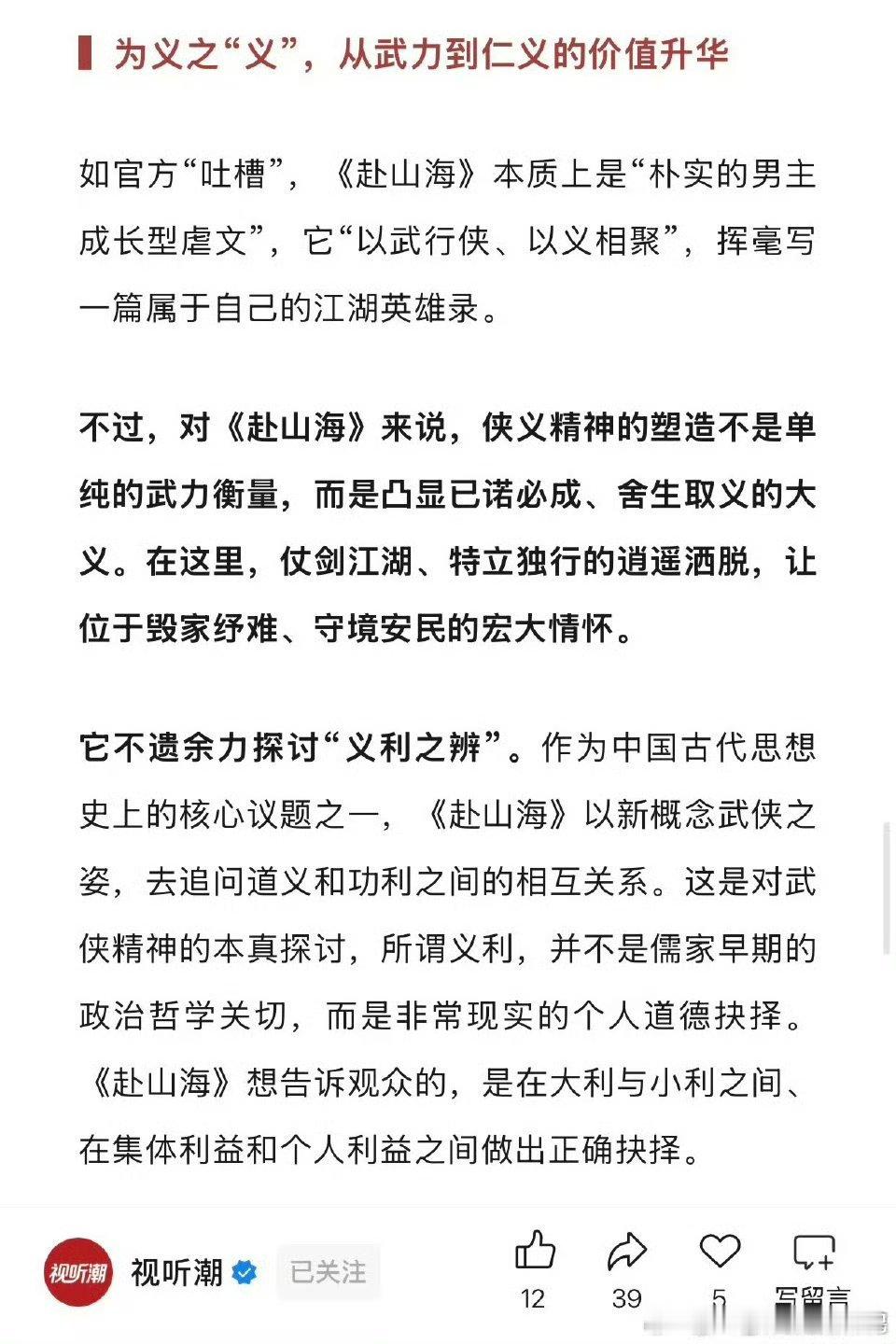 为义之“义”，从武力到仁义的价值升华

如官方“吐槽”，《赴山海》本质上是“朴实的男主成长型虐文”，它“以武行侠、以义相聚”，挥毫写一篇属于自己的江湖英雄录。

不过，对《赴山海》来说，侠义精神的塑造不是单纯的武力衡量，而是凸显已诺必成、舍生取义的大义。在这里，仗剑江湖、特立独行的逍遥洒脱，让位于毁家纾难、守境安民的宏大情怀。

它不遗余力探讨“义利之辨”。作为中国古代思想史上的核心议题之一，《赴山海》以新概念武侠之姿，去追问道义和功利之间的相互关系。这是对武侠精神的本真探讨，所谓义利，并不是儒家早期的政治哲学关切，而是非常现实的个人道德抉择。《赴山海》想告诉观众的，是在大利与小利之间、在集体利益和个人利益之间做出正确抉择。

视听潮

视听潮

已关注

12

39

5

写留言